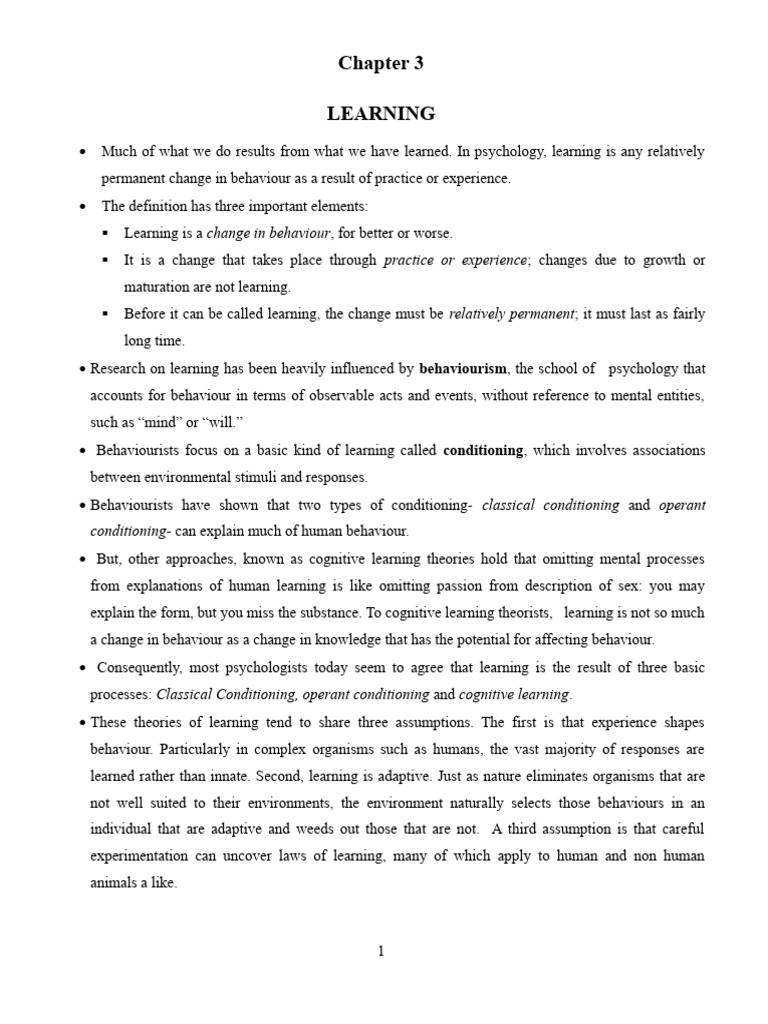 Chapter 3

LEARNING

• Much of what we do results from what we have learned. In psychology, learning is any relatively permanent change in behaviour as a result of practice or experience.

• The definition has three important elements:

▪ Learning is a change in behaviour, for better or worse.

▪ It is a change that takes place through practice or experience; changes due to growth or maturation are not learning.

▪ Before it can be called learning, the change must be relatively permanent; it must last as fairly long time.

• Research on learning has been heavily influenced by behaviourism, the school of psychology that accounts for behaviour in terms of observable acts and events, without reference to mental entities, such as “mind” or “will.”

• Behaviourists focus on a basic kind of learning called conditioning, which involves associations between environmental stimuli and responses.

• Behaviourists have shown that two types of conditioning- classical conditioning and operant conditioning- can explain much of human behaviour.

• But, other approaches, known as cognitive learning theories hold that omitting mental processes from explanations of human learning is like omitting passion from description of sex: you may explain the form, but you miss the substance. To cognitive learning theorists, learning is not so much a change in behaviour as a change in knowledge that has the potential for affecting behaviour.

• Consequently, most psychologists today seem to agree that learning is the result of three basic processes: Classical Conditioning, operant conditioning and cognitive learning.

• These theories of learning tend to share three assumptions. The first is that experience shapes behaviour. Particularly in complex organisms such as humans, the vast majority of responses are learned rather than innate. Second, learning is adaptive. Just as nature eliminates organisms that are not well suited to their environments, the environment naturally selects those behaviours in an individual that are adaptive and weeds out those that are not. A third assumption is that careful experimentation can uncover laws of learning, many of which apply to human and non human animals a like.

1